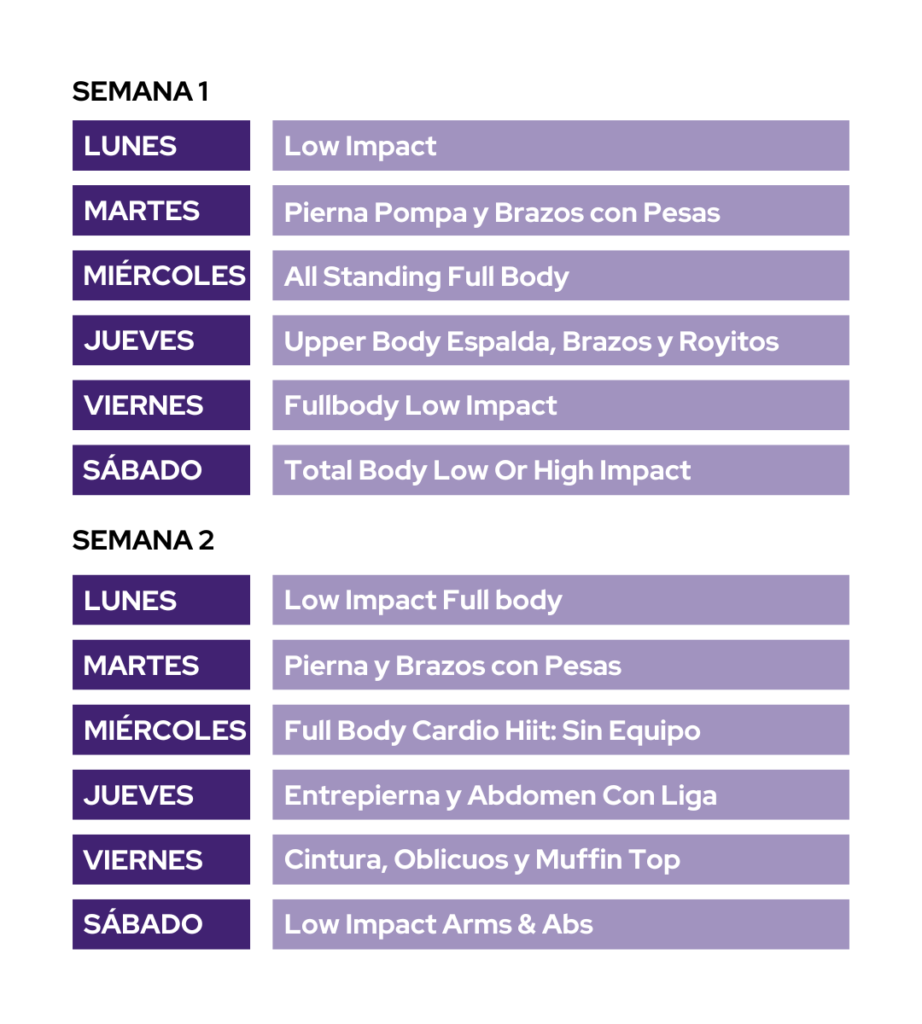 SEMANA 1

| LUNES | Low Impact |
|---|---|
| MARTES | Pierna Pompa y Brazos con Pesas |
| MIÉRCOLES | All Standing Full Body |
| JUEVES | Upper Body Espalda, Brazos y Royitos |
| VIERNES | Fullbody Low Impact |
| SÁBADO | Total Body Low Or High Impact |

SEMANA 2

| LUNES | Low Impact Full body |
|---|---|
| MARTES | Pierna y Brazos con Pesas |
| MIÉRCOLES | Full Body Cardio Hiit: Sin Equipo |
| JUEVES | Entrepierna y Abdomen Con Liga |
| VIERNES | Cintura, Oblicuos y Muffin Top |
| SÁBADO | Low Impact Arms & Abs |